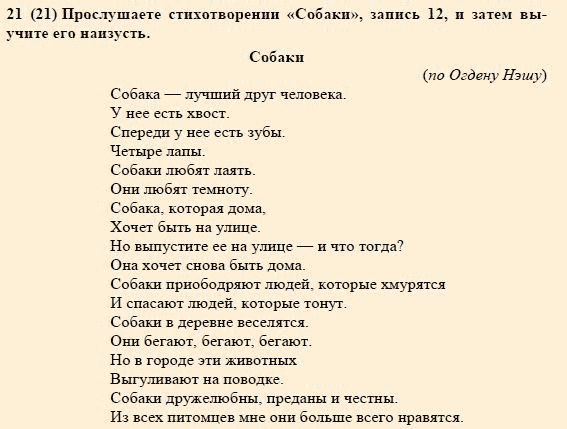 21 (21) Прослушаете стихотворении «Собаки», запись 12, и затем выучите его наизусть.

Собаки

(по Огдену Нэшу)

Собака — лучший друг человека.
У нее есть хвост.
Спереди у нее есть зубы.
Четыре лапы.
Собаки любят лаять.
Они любят темноту.
Собака, которая дома,
Хочет быть на улице.
Но выпустите ее на улице — и что тогда?
Она хочет снова быть дома.
Собаки приободряют людей, которые хмурятся
И спасают людей, которые тонут.
Собаки в деревне веселятся.
Они бегают, бегают, бегают.
Но в городе эти животных
Выгуливают на поводке.
Собаки дружелюбны, преданы и честны.
Из всех питомцев мне они больше всего нравятся.